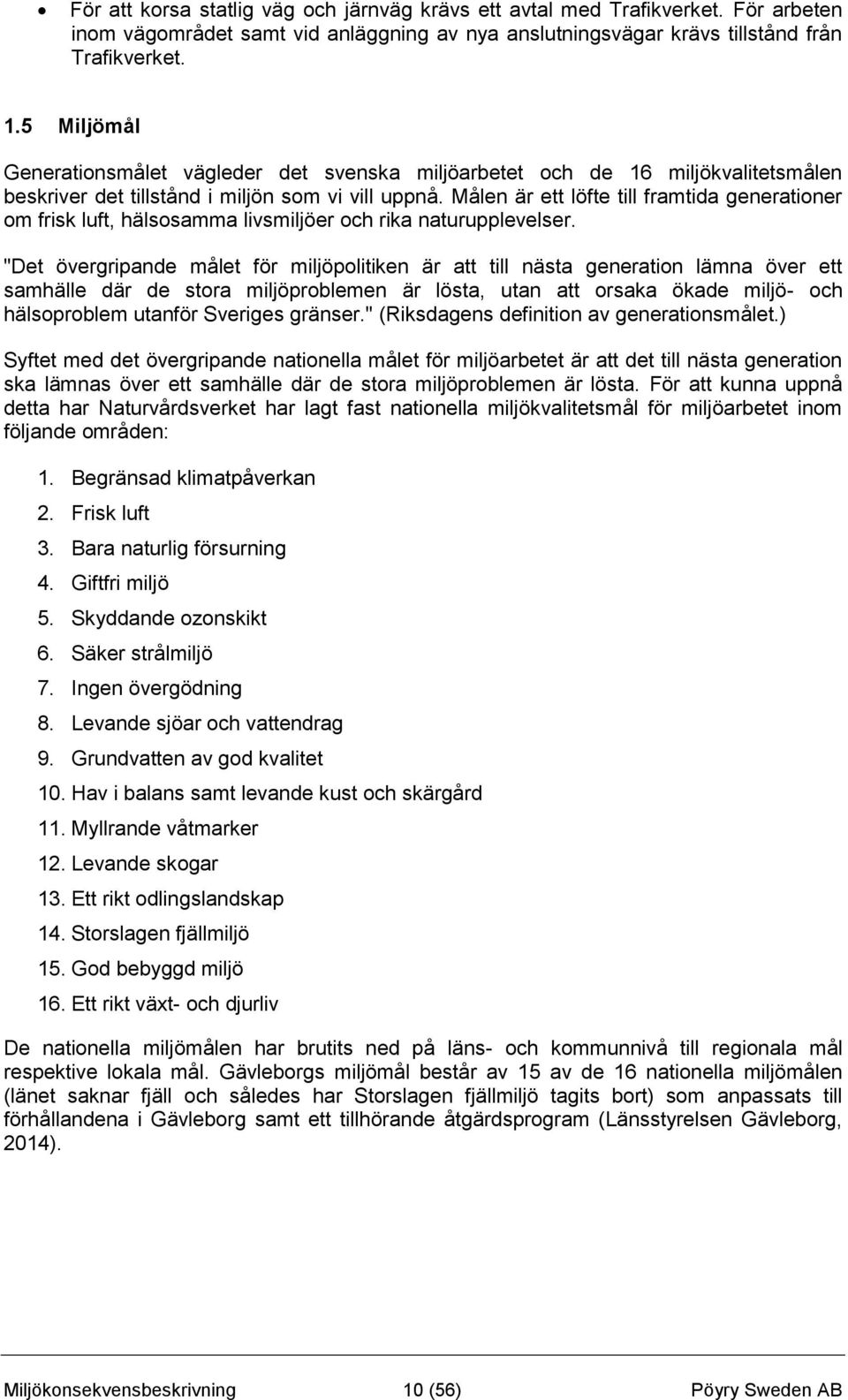 • För att korsa statlig väg och järnväg krävs ett avtal med Trafikverket. För arbeten inom vägområdet samt vid anläggning av nya anslutningsvägar krävs tillstånd från Trafikverket.

1.5 Miljömål

Generationsmålet vägleder det svenska miljöarbetet och de 16 miljökvalitetsmålen beskriver det tillstånd i miljön som vi vill uppnå. Målen är ett löfte till framtida generationer om frisk luft, hälsosamma livsmiljöer och rika naturupplevelser.

"Det övergripande målet för miljöpolitiken är att till nästa generation lämna över ett samhälle där de stora miljöproblemen är lösta, utan att orsaka ökade miljö- och hälsoproblem utanför Sveriges gränser." (Riksdagens definition av generationsmålet.)

Syftet med det övergripande nationella målet för miljöarbetet är att det till nästa generation ska lämnas över ett samhälle där de stora miljöproblemen är lösta. För att kunna uppnå detta har Naturvårdsverket har lagt fast nationella miljökvalitetsmål för miljöarbetet inom följande områden:

1. Begränsad klimatpåverkan
2. Frisk luft
3. Bara naturlig försurning
4. Giftfri miljö
5. Skyddande ozonskikt
6. Säker strålmiljö
7. Ingen övergödning
8. Levande sjöar och vattendrag
9. Grundvatten av god kvalitet
10. Hav i balans samt levande kust och skärgård
11. Myllrande våtmarker
12. Levande skogar
13. Ett rikt odlingslandskap
14. Storslagen fjällmiljö
15. God bebyggd miljö
16. Ett rikt växt- och djurliv

De nationella miljömålen har brutits ned på läns- och kommunnivå till regionala mål respektive lokala mål. Gävleborgs miljömål består av 15 av de 16 nationella miljömålen (länet saknar fjäll och således har Storslagen fjällmiljö tagits bort) som anpassats till förhållandena i Gävleborg samt ett tillhörande åtgärdsprogram (Länsstyrelsen Gävleborg, 2014).

Miljökonsekvensbeskrivning 10 (56) Pöyry Sweden AB